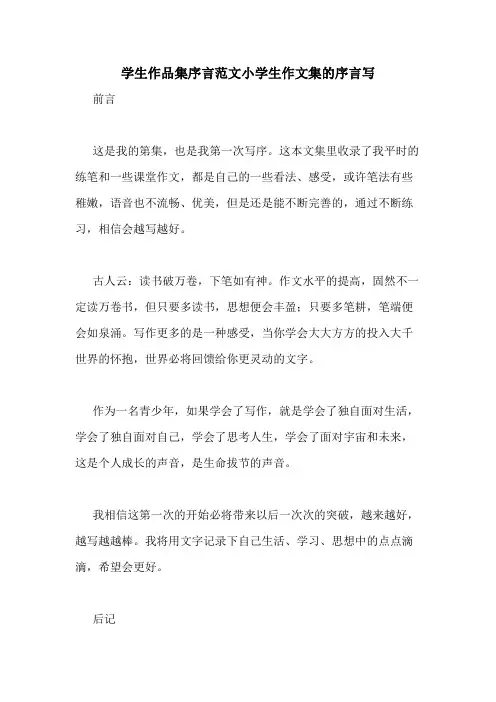 学生作品集序言范文小学生作文集的序言写

前言

这是我的第集，也是我第一次写序。这本文集里收录了我平时的练笔和一些课堂作文，都是自己的一些看法、感受，或许笔法有些稚嫩，语音也不流畅、优美，但是还是能不断完善的，通过不断练习，相信会越写越好。

古人云：读书破万卷，下笔如有神。作文水平的提高，固然不一定读万卷书，但只要多读书，思想便会丰盈；只要多笔耕，笔端便会如泉涌。写作更多的是一种感受，当你学会大大方方的投入大千世界的怀抱，世界必将回馈给你更灵动的文字。

作为一名青少年，如果学会了写作，就是学会了独自面对生活，学会了独自面对自己，学会了思考人生，学会了面对宇宙和未来，这是个人成长的声音，是生命拔节的声音。

我相信这第一次的开始必将带来以后一次次的突破，越来越好，越写越越棒。我将用文字记录下自己生活、学习、思想中的点点滴滴，希望会更好。

后记